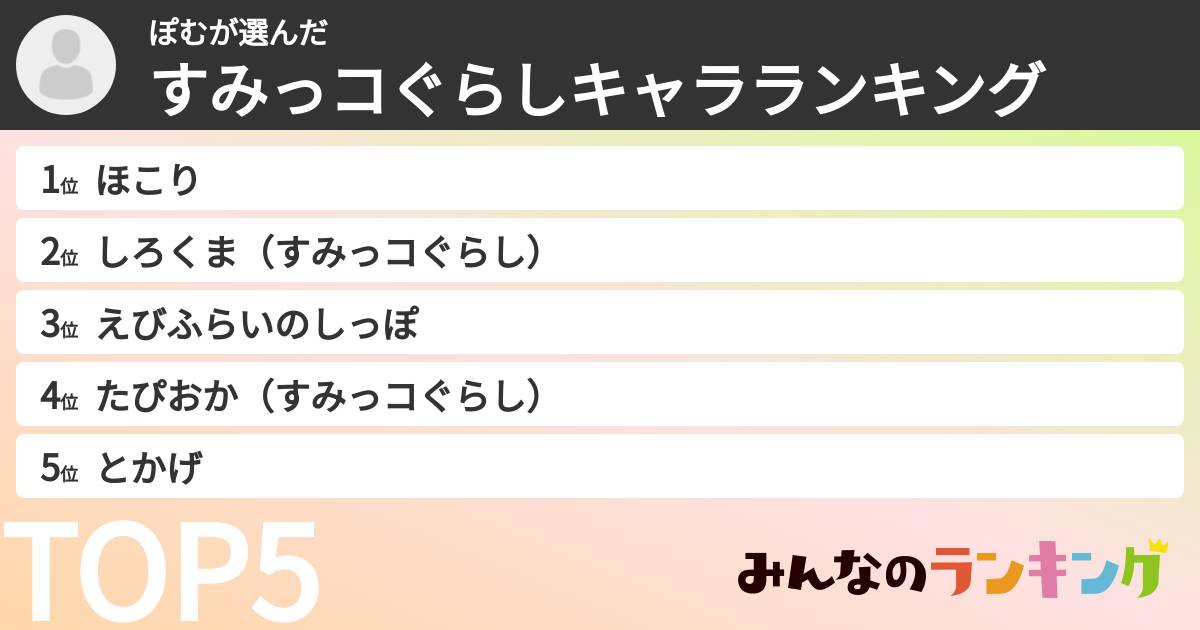 ぽむが選んだ
すみっコぐらしキャラランキング

1位 ほこり
2位 しろくま（すみっコぐらし）
3位 えびふらいのしっぽ
4位 たぴおか（すみっコぐらし）
5位 とかげ

TOP5

みんなのランキング